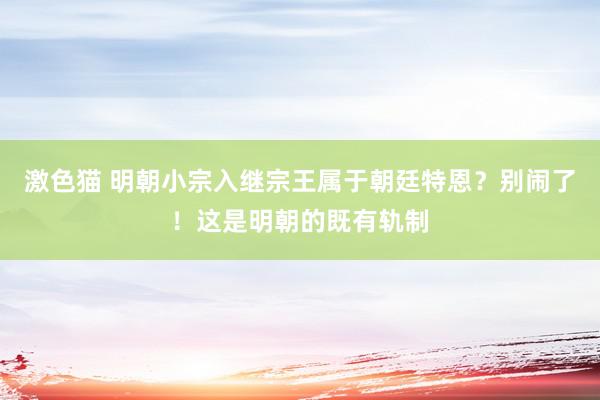 激色猫 明朝小宗入继宗王属于朝廷特恩？别闹了！这是明朝的既有轨制